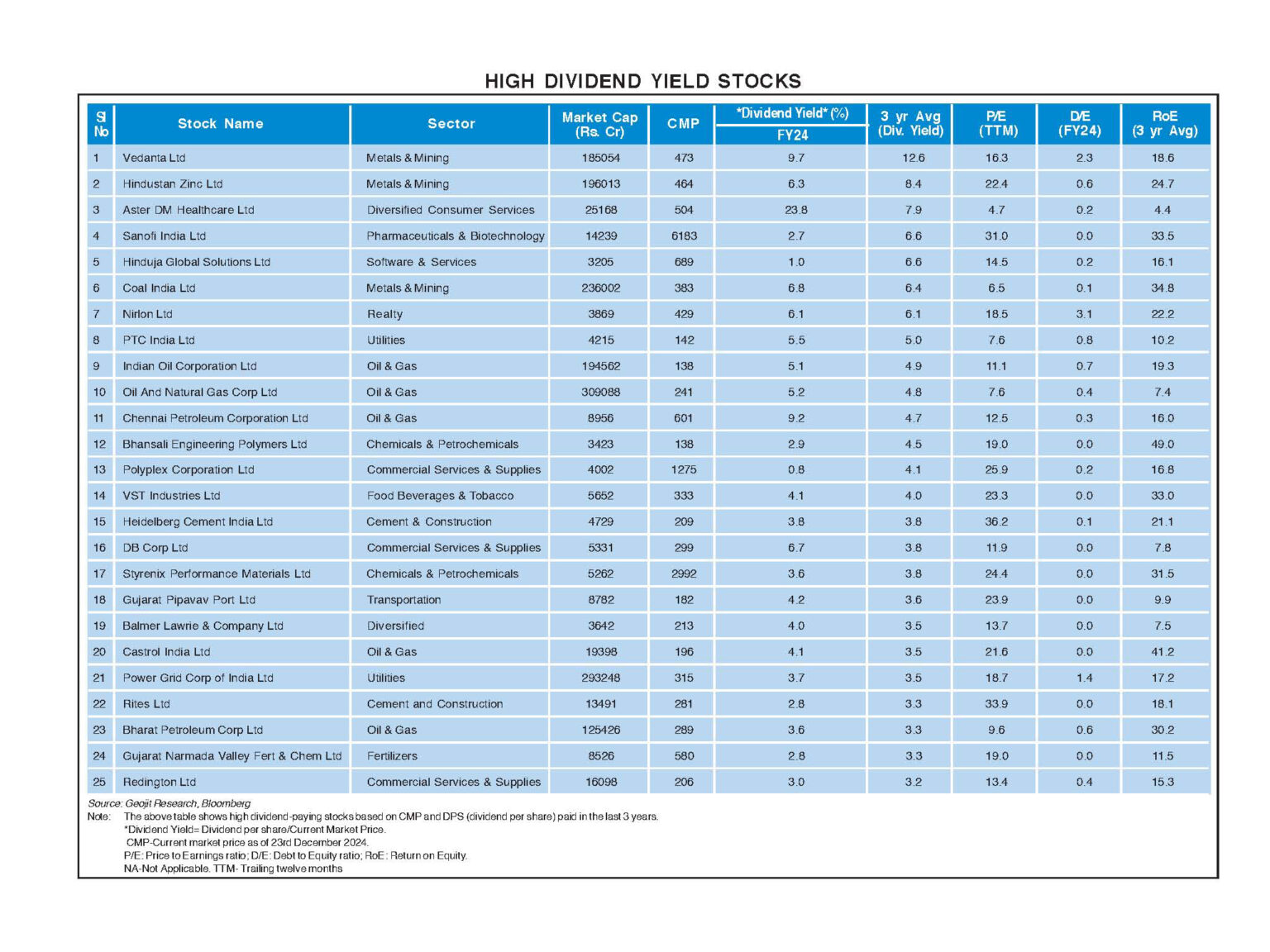 HIGH DIVIDEND YIELD STOCKS

| Sl No | Stock Name | Sector | Market Cap (Rs. Cr) | CMP | *Dividend Yield* (%) FY24 | 3 yr Avg (Div. Yield) | P/E (TTM) | D/E (FY24) | RoE (3 yr Avg) |
|---|---|---|---|---|---|---|---|---|---|
| 1 | Vedanta Ltd | Metals & Mining | 185054 | 473 | 9.7 | 12.6 | 16.3 | 2.3 | 18.6 |
| 2 | Hindustan Zinc Ltd | Metals & Mining | 196013 | 464 | 6.3 | 8.4 | 22.4 | 0.6 | 24.7 |
| 3 | Aster DM Healthcare Ltd | Diversified Consumer Services | 25168 | 504 | 23.8 | 7.9 | 4.7 | 0.2 | 4.4 |
| 4 | Sanofi India Ltd | Pharmaceuticals & Biotechnology | 14239 | 6183 | 2.7 | 6.6 | 31.0 | 0.0 | 33.5 |
| 5 | Hinduja Global Solutions Ltd | Software & Services | 3205 | 689 | 1.0 | 6.6 | 14.5 | 0.2 | 16.1 |
| 6 | Coal India Ltd | Metals & Mining | 236002 | 383 | 6.8 | 6.4 | 6.5 | 0.1 | 34.8 |
| 7 | Nirlon Ltd | Realty | 3869 | 429 | 6.1 | 6.1 | 18.5 | 3.1 | 22.2 |
| 8 | PTC India Ltd | Utilities | 4215 | 142 | 5.5 | 5.0 | 7.6 | 0.8 | 10.2 |
| 9 | Indian Oil Corporation Ltd | Oil & Gas | 194562 | 138 | 5.1 | 4.9 | 11.1 | 0.7 | 19.3 |
| 10 | Oil And Natural Gas Corp Ltd | Oil & Gas | 309088 | 241 | 5.2 | 4.8 | 7.6 | 0.4 | 7.4 |
| 11 | Chennai Petroleum Corporation Ltd | Oil & Gas | 8956 | 601 | 9.2 | 4.7 | 12.5 | 0.3 | 16.0 |
| 12 | Bhansali Engineering Polymers Ltd | Chemicals & Petrochemicals | 3423 | 138 | 2.9 | 4.5 | 19.0 | 0.0 | 49.0 |
| 13 | Polyplex Corporation Ltd | Commercial Services & Supplies | 4002 | 1275 | 0.8 | 4.1 | 25.9 | 0.2 | 16.8 |
| 14 | VST Industries Ltd | Food Beverages & Tobacco | 5652 | 333 | 4.1 | 4.0 | 23.3 | 0.0 | 33.0 |
| 15 | Heidelberg Cement India Ltd | Cement & Construction | 4729 | 209 | 3.8 | 3.8 | 36.2 | 0.1 | 21.1 |
| 16 | DB Corp Ltd | Commercial Services & Supplies | 5331 | 299 | 6.7 | 3.8 | 11.9 | 0.0 | 7.8 |
| 17 | Styrenix Performance Materials Ltd | Chemicals & Petrochemicals | 5262 | 2992 | 3.6 | 3.8 | 24.4 | 0.0 | 31.5 |
| 18 | Gujarat Pipavav Port Ltd | Transportation | 8782 | 182 | 4.2 | 3.6 | 23.9 | 0.0 | 9.9 |
| 19 | Balmer Lawrie & Company Ltd | Diversified | 3642 | 213 | 4.0 | 3.5 | 13.7 | 0.0 | 7.5 |
| 20 | Castrol India Ltd | Oil & Gas | 19398 | 196 | 4.1 | 3.5 | 21.6 | 0.0 | 41.2 |
| 21 | Power Grid Corp of India Ltd | Utilities | 293248 | 315 | 3.7 | 3.5 | 18.7 | 1.4 | 17.2 |
| 22 | Rites Ltd | Cement and Construction | 13491 | 281 | 2.8 | 3.3 | 33.9 | 0.0 | 18.1 |
| 23 | Bharat Petroleum Corp Ltd | Oil & Gas | 125426 | 289 | 3.6 | 3.3 | 9.6 | 0.6 | 30.2 |
| 24 | Gujarat Narmada Valley Fert & Chem Ltd | Fertilizers | 8526 | 580 | 2.8 | 3.3 | 19.0 | 0.0 | 11.5 |
| 25 | Redington Ltd | Commercial Services & Supplies | 16098 | 206 | 3.0 | 3.2 | 13.4 | 0.4 | 15.3 |

Source: Geojit Research, Bloomberg
Note: The above table shows high dividend-paying stocks based on CMP and DPS (dividend per share) paid in the last 3 years.
*Dividend Yield= Dividend per share/Current Market Price.
CMP-Current market price as of 23rd December 2024.
P/E: Price to Earnings ratio; D/E: Debt to Equity ratio; RoE: Return on Equity.
NA-Not Applicable. TTM- Trailing twelve months